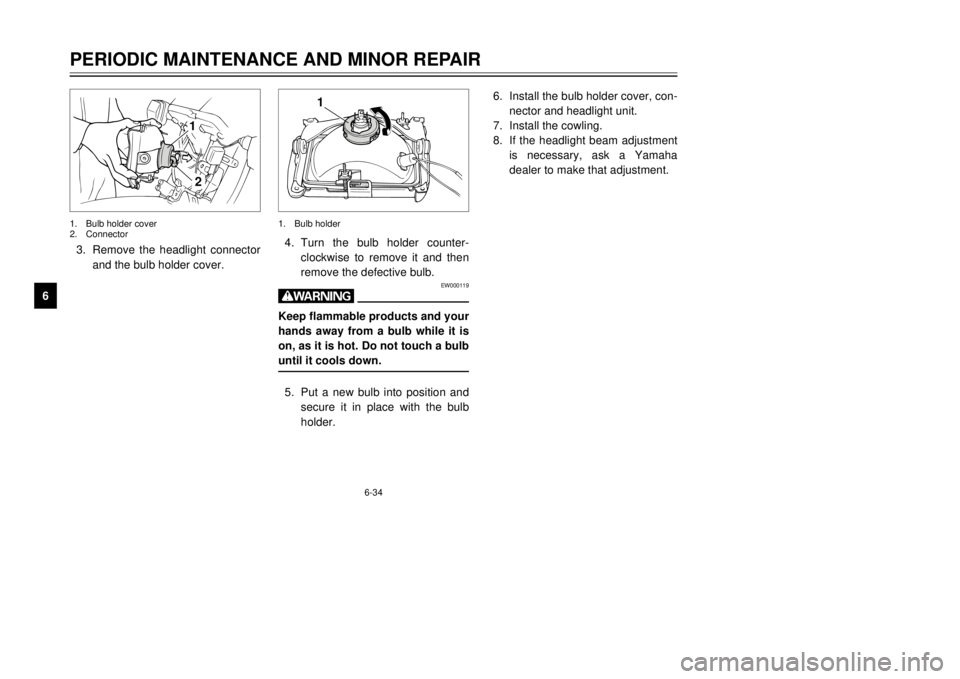 PERIODIC MAINTENANCE AND MINOR REPAIR

1

2

1. Bulb holder cover
2. Connector

3. Remove the headlight connector and the bulb holder cover.

6

1

1. Bulb holder

4. Turn the bulb holder counterclockwise to remove it and then remove the defective bulb.

EW000119

WARNING

Keep flammable products and your hands away from a bulb while it is on, as it is hot. Do not touch a bulb until it cools down.

5. Put a new bulb into position and secure it in place with the bulb holder.

6. Install the bulb holder cover, connector and headlight unit.
7. Install the cowling.
8. If the headlight beam adjustment is necessary, ask a Yamaha dealer to make that adjustment.

6-34

carmanualsonline.info